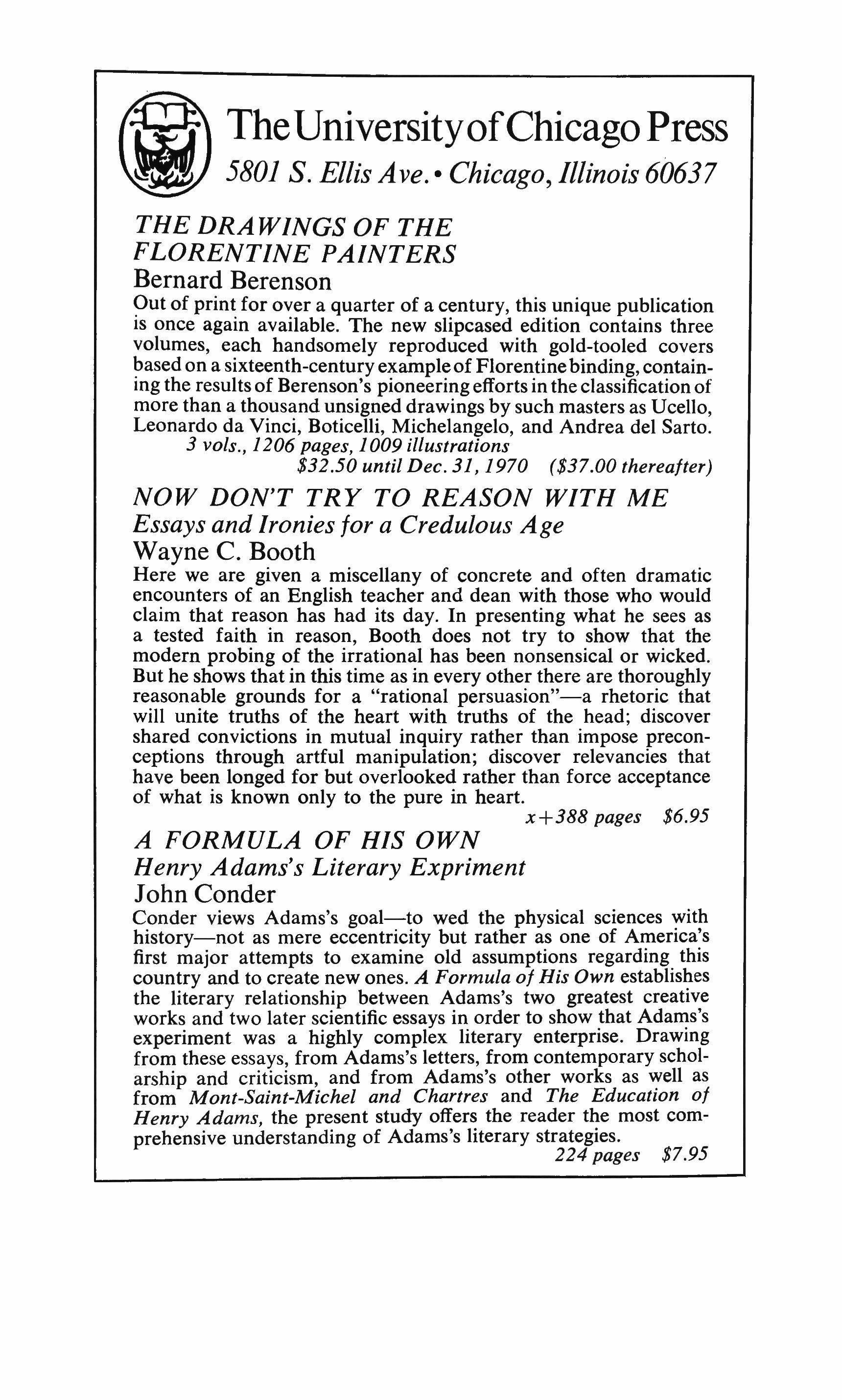 The University of Chicago Press
5801 S. Ellis Ave. • Chicago, Illinois 60637

THE DRAWINGS OF THE FLORENTINE PAINTERS
Bernard Berenson
Out of print for over a quarter of a century, this unique publication is once again available. The new slipcased edition contains three volumes, each handsomely reproduced with gold-tooled covers based on a sixteenth-century example of Florentine binding, containing the results of Berenson's pioneering efforts in the classification of more than a thousand unsigned drawings by such masters as Ucello, Leonardo da Vinci, Boticelli, Michelangelo, and Andrea del Sarto.
3 vols., 1206 pages, 1009 illustrations
\$32.50 until Dec. 31, 1970 (\$37.00 thereafter)

NOW DON'T TRY TO REASON WITH ME
Essays and Ironies for a Credulous Age
Wayne C. Booth
Here we are given a miscellany of concrete and often dramatic encounters of an English teacher and dean with those who would claim that reason has had its day. In presenting what he sees as a tested faith in reason, Booth does not try to show that the modern probing of the irrational has been nonsensical or wicked. But he shows that in this time as in every other there are thoroughly reasonable grounds for a "rational persuasion"—a rhetoric that will unite truths of the heart with truths of the head; discover shared convictions in mutual inquiry rather than impose preconceptions through artful manipulation; discover relevancies that have been longed for but overlooked rather than force acceptance of what is known only to the pure in heart.
x+388 pages \$6.95

A FORMULA OF HIS OWN
Henry Adams's Literary Expriment
John Conder
Conder views Adams's goal—to wed the physical sciences with history—not as mere eccentricity but rather as one of America's first major attempts to examine old assumptions regarding this country and to create new ones. A Formula of His Own establishes the literary relationship between Adams's two greatest creative works and two later scientific essays in order to show that Adams's experiment was a highly complex literary enterprise. Drawing from these essays, from Adams's letters, from contemporary scholarship and criticism, and from Adams's other works as well as from Mont-Saint-Michel and Chartres and The Education of Henry Adams, the present study offers the reader the most comprehensive understanding of Adams's literary strategies.
224 pages \$7.95